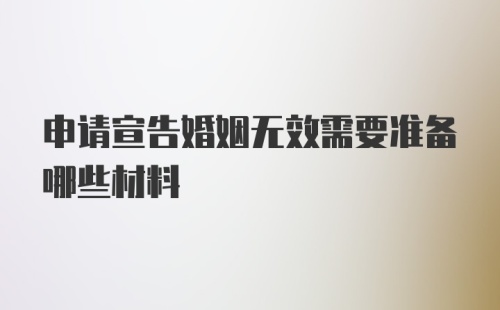 申请宣告婚姻无效需要准备哪些材料